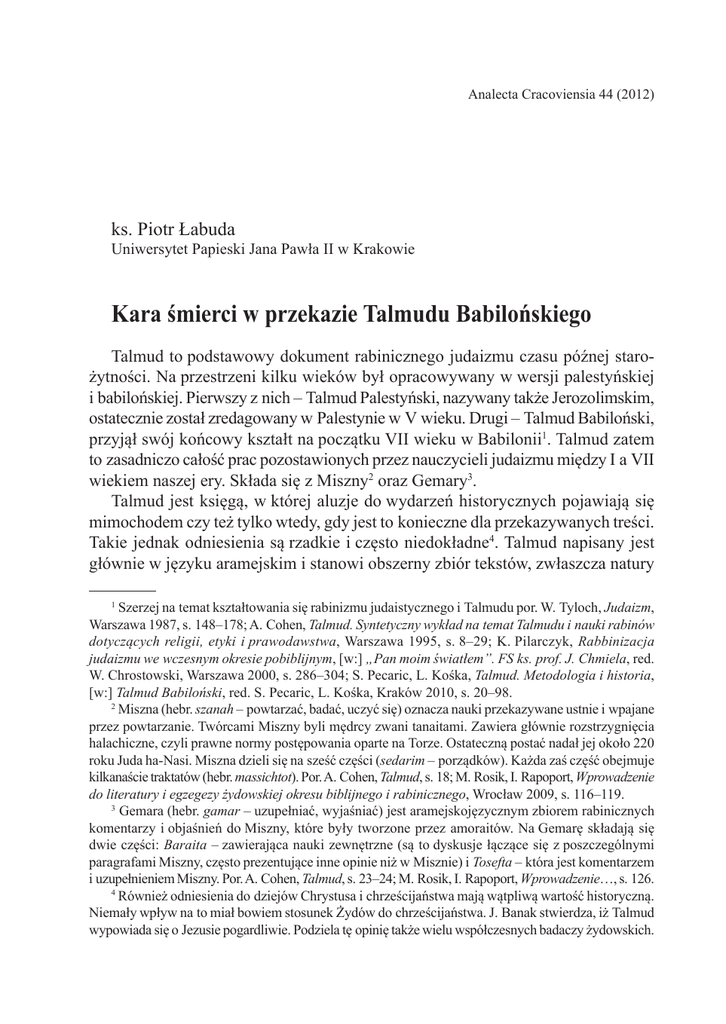 Analecta Cracoviensia 44 (2012)

ks. Piotr Łabuda
Uniwersytet Papieski Jana Pawła II w Krakowie

Kara śmierci w przekazie Talmudu Babilońskiego

Talmud to podstawowy dokument rabinicznego judaizmu czasu późnej starożytności. Na przestrzeni kilku wieków był opracowywany w wersji palestyńskiej i babilońskiej. Pierwszy z nich – Talmud Palestyński, nazywany także Jerozolimskim, ostatecznie został zredagowany w Palestynie w V wieku. Drugi – Talmud Babiloński, przyjął swój końcowy kształt na początku VII wieku w Babilonii$^1$. Talmud zatem to zasadniczo całość prac pozostawionych przez nauczycieli judaizmu między I a VII wiekiem naszej ery. Składa się z Miszny$^2$ oraz Gemary$^3$.

Talmud jest księgą, w której aluzje do wydarzeń historycznych pojawiają się mimochodem czy też tylko wtedy, gdy jest to konieczne dla przekazywanych treści. Takie jednak odniesienia są rzadkie i często niedokładne$^4$. Talmud napisany jest głównie w języku aramejskim i stanowi obszerny zbiór tekstów, zwłaszcza natury

$^1$ Szerzej na temat kształtowania się rabinizmu judaistycznego i Talmudu por. W. Tyloch, Judaizm, Warszawa 1987, s. 148–178; A. Cohen, Talmud. Syntetyczny wykład na temat Talmudu i nauki rabinów dotyczących religii, etyki i prawodawstwa, Warszawa 1995, s. 8–29; K. Pilarczyk, Rabbinizacja judaizmu we wczesnym okresie pobiblijnym, [w:] „Pan moim światłem". FS ks. prof. J. Chmiela, red. W. Chrostowski, Warszawa 2000, s. 286–304; S. Pecaric, L. Kośka, Talmud. Metodologia i historia, [w:] Talmud Babiloński, red. S. Pecaric, L. Kośka, Kraków 2010, s. 20–98.

$^2$ Miszna (hebr. szanah – powtarzać, badać, uczyć się) oznacza nauki przekazywane ustnie i wpajane przez powtarzanie. Twórcami Miszny byli mędrcy zwani tanaitami. Zawiera głównie rozstrzygnięcia halachiczne, czyli prawne normy postępowania oparte na Torze. Ostateczną postać nadał jej około 220 roku Juda ha-Nasi. Miszna dzieli się na sześć części (sedarim – porządków). Każda zaś część obejmuje kilkanaście traktatów (hebr. massichtot). Por. A. Cohen, Talmud, s. 18; M. Rosik, I. Rapoport, Wprowadzenie do literatury i egzegezy żydowskiej okresu biblijnego i rabinicznego, Wrocław 2009, s. 116–119.

$^3$ Gemara (hebr. gamar – uzupełniać, wyjaśniać) jest aramejskojęzycznym zbiorem rabinicznych komentarzy i objaśnień do Miszny, które były tworzone przez amoraitów. Na Gemarę składają się dwie części: Baraita – zawierająca nauki zewnętrzne (są to dyskusje łączące się z poszczególnymi paragrafami Miszny, często prezentujące inne opinie niż w Misznie) i Tosefta – która jest komentarzem i uzupełnieniem Miszny. Por. A. Cohen, Talmud, s. 23–24; M. Rosik, I. Rapoport, Wprowadzenie…, s. 126.

$^4$ Również odniesienia do dziejów Chrystusa i chrześcijaństwa mają wątpliwą wartość historyczną. Niemały wpływ na to miał bowiem stosunek Żydów do chrześcijaństwa. J. Banak stwierdza, iż Talmud wypowiada się o Jezusie pogardliwie. Podziela tę opinię także wielu współczesnych badaczy żydowskich.